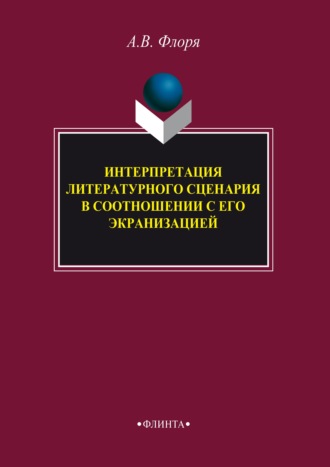 А.В. Флоря

ИНТЕРПРЕТАЦИЯ ЛИТЕРАТУРНОГО СЦЕНАРИЯ В СООТНОШЕНИИ С ЕГО ЭКРАНИЗАЦИЕЙ

•ФЛИНТА•